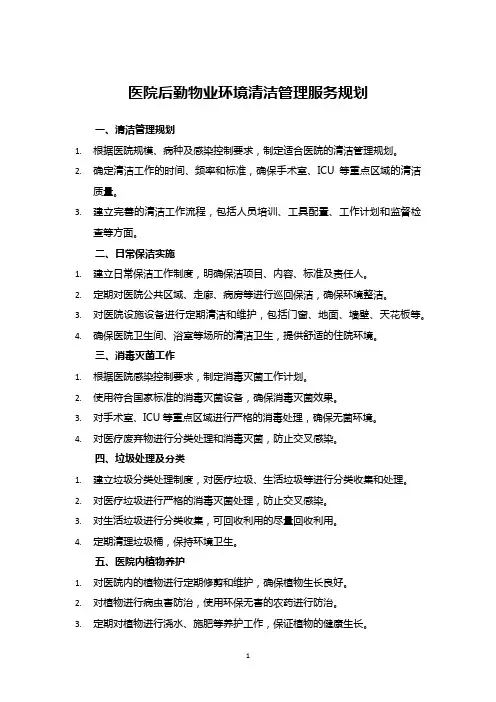 医院后勤物业环境清洁管理服务规划

一、清洁管理规划

1. 根据医院规模、病种及感染控制要求，制定适合医院的清洁管理规划。

2. 确定清洁工作的时间、频率和标准，确保手术室、ICU 等重点区域的清洁质量。

3. 建立完善的清洁工作流程，包括人员培训、工具配置、工作计划和监督检查等方面。

二、日常保洁实施

1. 建立日常保洁工作制度，明确保洁项目、内容、标准及责任人。

2. 定期对医院公共区域、走廊、病房等进行巡回保洁，确保环境整洁。

3. 对医院设施设备进行定期清洁和维护，包括门窗、地面、墙壁、天花板等。

4. 确保医院卫生间、浴室等场所的清洁卫生，提供舒适的住院环境。

三、消毒灭菌工作

1. 根据医院感染控制要求，制定消毒灭菌工作计划。

2. 使用符合国家标准的消毒灭菌设备，确保消毒灭菌效果。

3. 对手术室、ICU 等重点区域进行严格的消毒处理，确保无菌环境。

4. 对医疗废弃物进行分类处理和消毒灭菌，防止交叉感染。

四、垃圾处理及分类

1. 建立垃圾分类处理制度，对医疗垃圾、生活垃圾等进行分类收集和处理。

2. 对医疗垃圾进行严格的消毒灭菌处理，防止交叉感染。

3. 对生活垃圾进行分类收集，可回收利用的尽量回收利用。

4. 定期清理垃圾桶，保持环境卫生。

五、医院内植物养护

1. 对医院内的植物进行定期修剪和维护，确保植物生长良好。

2. 对植物进行病虫害防治，使用环保无害的农药进行防治。

3. 定期对植物进行浇水、施肥等养护工作，保证植物的健康生长。

1